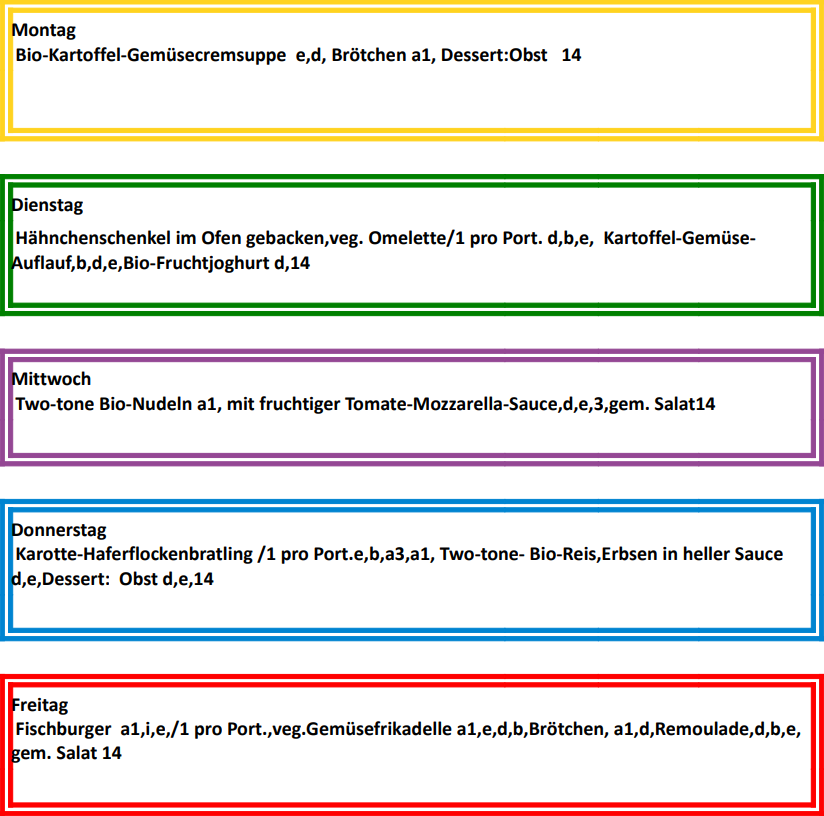 Montag
Bio-Kartoffel-Gemüsecremsuppe e,d, Brötchen a1, Dessert:Obst 14

Dienstag
Hähnchenschenkel im Ofen gebacken,veg. Omelette/1 pro Port. d,b,e, Kartoffel-Gemüse-Auflauf,b,d,e,Bio-Fruchtjoghurt d,14

Mittwoch
Two-tone Bio-Nudeln a1, mit fruchtiger Tomate-Mozzarella-Sauce,d,e,3,gem. Salat14

Donnerstag
Karotte-Haferflockenbratling /1 pro Port.e,b,a3,a1, Two-tone- Bio-Reis,Erbsen in heller Sauce d,e,Dessert: Obst d,e,14

Freitag
Fischburger a1,i,e,/1 pro Port.,veg.Gemüsefrikadelle a1,e,d,b,Brötchen, a1,d,Remoulade,d,b,e, gem. Salat 14